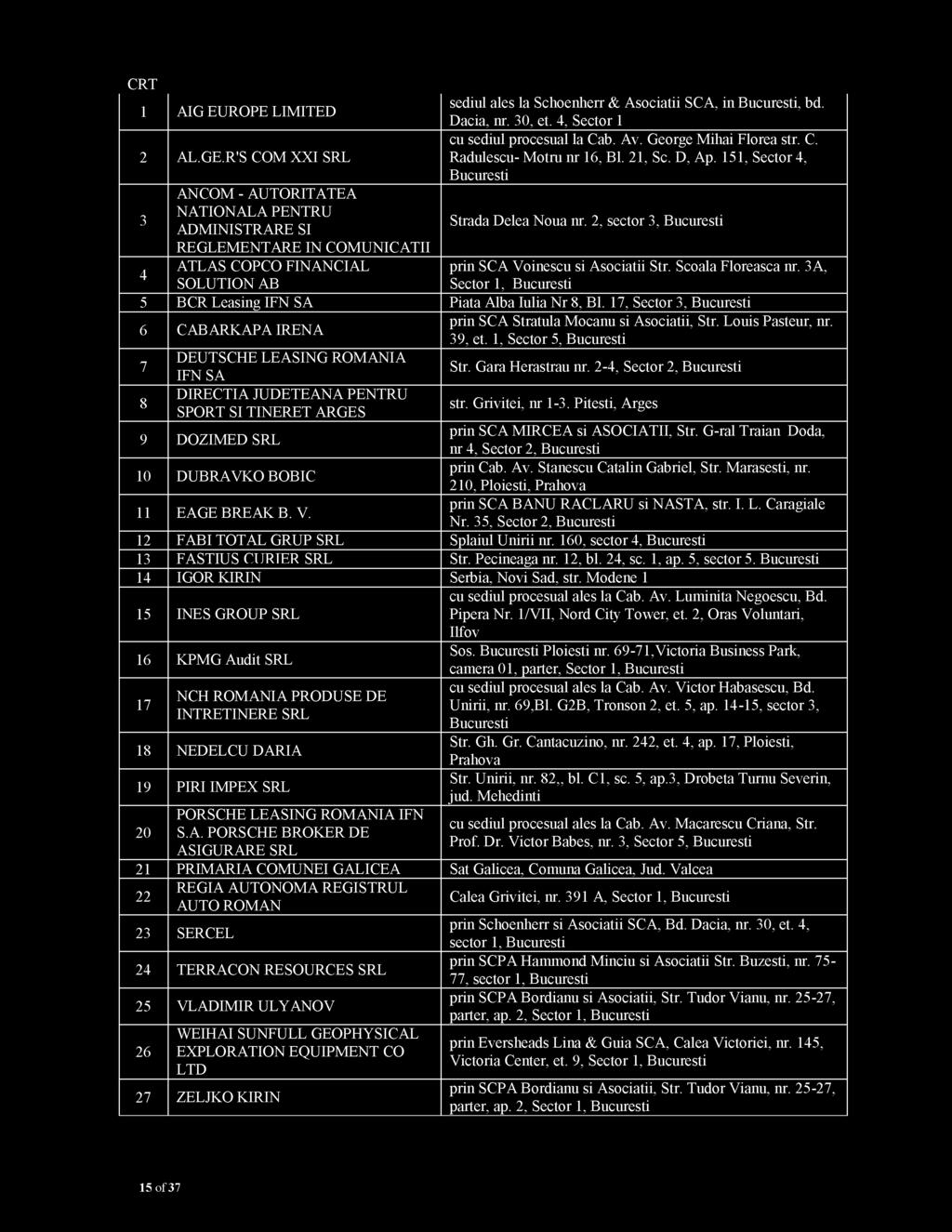 | CRT | | |
|---|---|---|
| 1 | AIG EUROPE LIMITED | sediul ales la Schoenherr & Asociatii SCA, in Bucuresti, bd. Dacia, nr. 30, et. 4, Sector 1 |
| 2 | AL.GE.R'S COM XXI SRL | cu sediul procesual la Cab. Av. George Mihai Florea str. C. Radulescu- Motru nr 16, Bl. 21, Sc. D, Ap. 151, Sector 4, Bucuresti |
| 3 | ANCOM - AUTORITATEA NATIONALA PENTRU ADMINISTRARE SI REGLEMENTARE IN COMUNICATII | Strada Delea Noua nr. 2, sector 3, Bucuresti |
| 4 | ATLAS COPCO FINANCIAL SOLUTION AB | prin SCA Voinescu si Asociatii Str. Scoala Floreasca nr. 3A, Sector 1, Bucuresti |
| 5 | BCR Leasing IFN SA | Piata Alba Iulia Nr 8, Bl. 17, Sector 3, Bucuresti |
| 6 | CABARKAPA IRENA | prin SCA Stratula Mocanu si Asociatii, Str. Louis Pasteur, nr. 39, et. 1, Sector 5, Bucuresti |
| 7 | DEUTSCHE LEASING ROMANIA IFN SA | Str. Gara Herastrau nr. 2-4, Sector 2, Bucuresti |
| 8 | DIRECTIA JUDETEANA PENTRU SPORT SI TINERET ARGES | str. Grivitei, nr 1-3. Pitesti, Arges |
| 9 | DOZIMED SRL | prin SCA MIRCEA si ASOCIATII, Str. G-ral Traian Doda, nr 4, Sector 2, Bucuresti |
| 10 | DUBRAVKO BOBIC | prin Cab. Av. Stanescu Catalin Gabriel, Str. Marasesti, nr. 210, Ploiesti, Prahova |
| 11 | EAGE BREAK B. V. | prin SCA BANU RACLARU si NASTA, str. I. L. Caragiale Nr. 35, Sector 2, Bucuresti |
| 12 | FABI TOTAL GRUP SRL | Splaiul Unirii nr. 160, sector 4, Bucuresti |
| 13 | FASTIUS CURIER SRL | Str. Pecineaga nr. 12, bl. 24, sc. 1, ap. 5, sector 5. Bucuresti |
| 14 | IGOR KIRIN | Serbia, Novi Sad, str. Modene 1 |
| 15 | INES GROUP SRL | cu sediul procesual ales la Cab. Av. Luminita Negoescu, Bd. Pipera Nr. 1/VII, Nord City Tower, et. 2, Oras Voluntari, Ilfov |
| 16 | KPMG Audit SRL | Sos. Bucuresti Ploiesti nr. 69-71,Victoria Business Park, camera 01, parter, Sector 1, Bucuresti |
| 17 | NCH ROMANIA PRODUSE DE INTRETINERE SRL | cu sediul procesual ales la Cab. Av. Victor Habasescu, Bd. Unirii, nr. 69,Bl. G2B, Tronson 2, et. 5, ap. 14-15, sector 3, Bucuresti |
| 18 | NEDELCU DARIA | Str. Gh. Gr. Cantacuzino, nr. 242, et. 4, ap. 17, Ploiesti, Prahova |
| 19 | PIRI IMPEX SRL | Str. Unirii, nr. 82,, bl. C1, sc. 5, ap.3, Drobeta Turnu Severin, jud. Mehedinti |
| 20 | PORSCHE LEASING ROMANIA IFN S.A. PORSCHE BROKER DE ASIGURARE SRL | cu sediul procesual ales la Cab. Av. Macarescu Criana, Str. Prof. Dr. Victor Babes, nr. 3, Sector 5, Bucuresti |
| 21 | PRIMARIA COMUNEI GALICEA | Sat Galicea, Comuna Galicea, Jud. Valcea |
| 22 | REGIA AUTONOMA REGISTRUL AUTO ROMAN | Calea Grivitei, nr. 391 A, Sector 1, Bucuresti |
| 23 | SERCEL | prin Schoenherr si Asociatii SCA, Bd. Dacia, nr. 30, et. 4, sector 1, Bucuresti |
| 24 | TERRACON RESOURCES SRL | prin SCPA Hammond Minciu si Asociatii Str. Buzesti, nr. 75-77, sector 1, Bucuresti |
| 25 | VLADIMIR ULYANOV | prin SCPA Bordianu si Asociatii, Str. Tudor Vianu, nr. 25-27, parter, ap. 2, Sector 1, Bucuresti |
| 26 | WEIHAI SUNFULL GEOPHYSICAL EXPLORATION EQUIPMENT CO LTD | prin Eversheads Lina & Guia SCA, Calea Victoriei, nr. 145, Victoria Center, et. 9, Sector 1, Bucuresti |
| 27 | ZELJKO KIRIN | prin SCPA Bordianu si Asociatii, Str. Tudor Vianu, nr. 25-27, parter, ap. 2, Sector 1, Bucuresti |

15 of 37